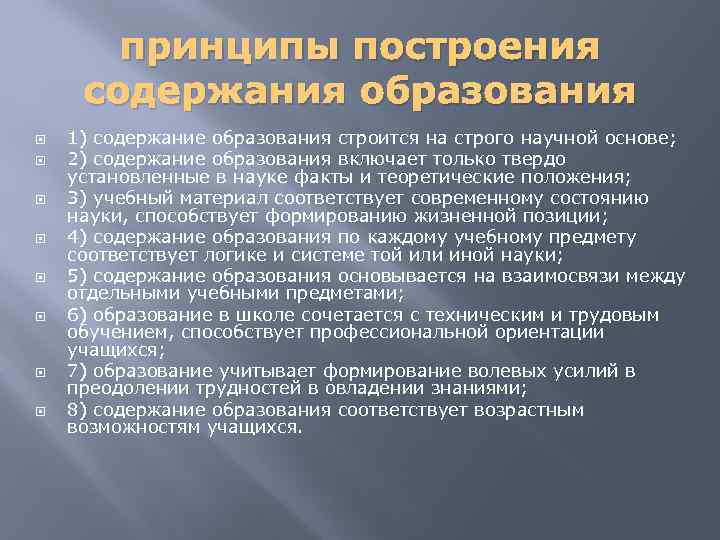 принципы построения содержания образования

1) содержание образования строится на строго научной основе;
2) содержание образования включает только твердо установленные в науке факты и теоретические положения;
3) учебный материал соответствует современному состоянию науки, способствует формированию жизненной позиции;
4) содержание образования по каждому учебному предмету соответствует логике и системе той или иной науки;
5) содержание образования основывается на взаимосвязи между отдельными учебными предметами;
6) образование в школе сочетается с техническим и трудовым обучением, способствует профессиональной ориентации учащихся;
7) образование учитывает формирование волевых усилий в преодолении трудностей в овладении знаниями;
8) содержание образования соответствует возрастным возможностям учащихся.